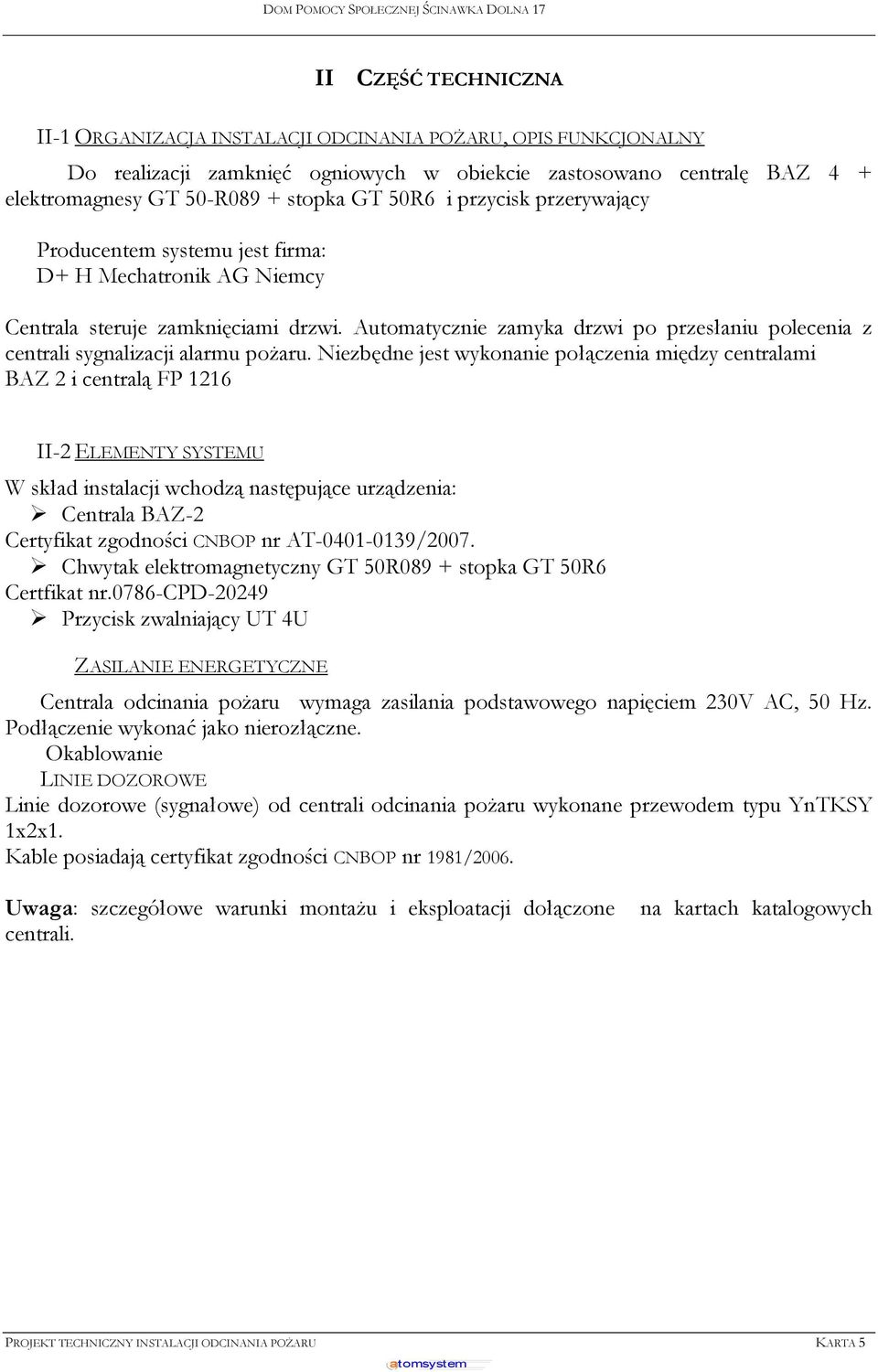 DOM POMOCY SPOŁECZNEJ ŚCINAWKA DOLNA 17

II CZĘŚĆ TECHNICZNA

II-1 ORGANIZACJA INSTALACJI ODCINANIA POŻARU, OPIS FUNKCJONALNY

Do realizacji zamknięć ogniowych w obiekcie zastosowano centralę BAZ 4 + elektromagnesy GT 50-R089 + stopka GT 50R6 i przycisk przerywający

Producentem systemu jest firma:
D+ H Mechatronik AG Niemcy

Centrala steruje zamknięciami drzwi. Automatycznie zamyka drzwi po przesłaniu polecenia z centrali sygnalizacji alarmu pożaru. Niezbędne jest wykonanie połączenia między centralami BAZ 2 i centralą FP 1216

II-2 ELEMENTY SYSTEMU

W skład instalacji wchodzą następujące urządzenia:
➢ Centrala BAZ-2
Certyfikat zgodności CNBOP nr AT-0401-0139/2007.
➢ Chwytak elektromagnetyczny GT 50R089 + stopka GT 50R6
Certfikat nr.0786-CPD-20249
➢ Przycisk zwalniający UT 4U

ZASILANIE ENERGETYCZNE

Centrala odcinania pożaru wymaga zasilania podstawowego napięciem 230V AC, 50 Hz. Podłączenie wykonać jako nierozłączne.
Okablowanie
LINIE DOZOROWE
Linie dozorowe (sygnałowe) od centrali odcinania pożaru wykonane przewodem typu YnTKSY 1x2x1.
Kable posiadają certyfikat zgodności CNBOP nr 1981/2006.

Uwaga: szczegółowe warunki montażu i eksploatacji dołączone na kartach katalogowych centrali.

PROJEKT TECHNICZNY INSTALACJI ODCINANIA POŻARU KARTA 5
atomsystem